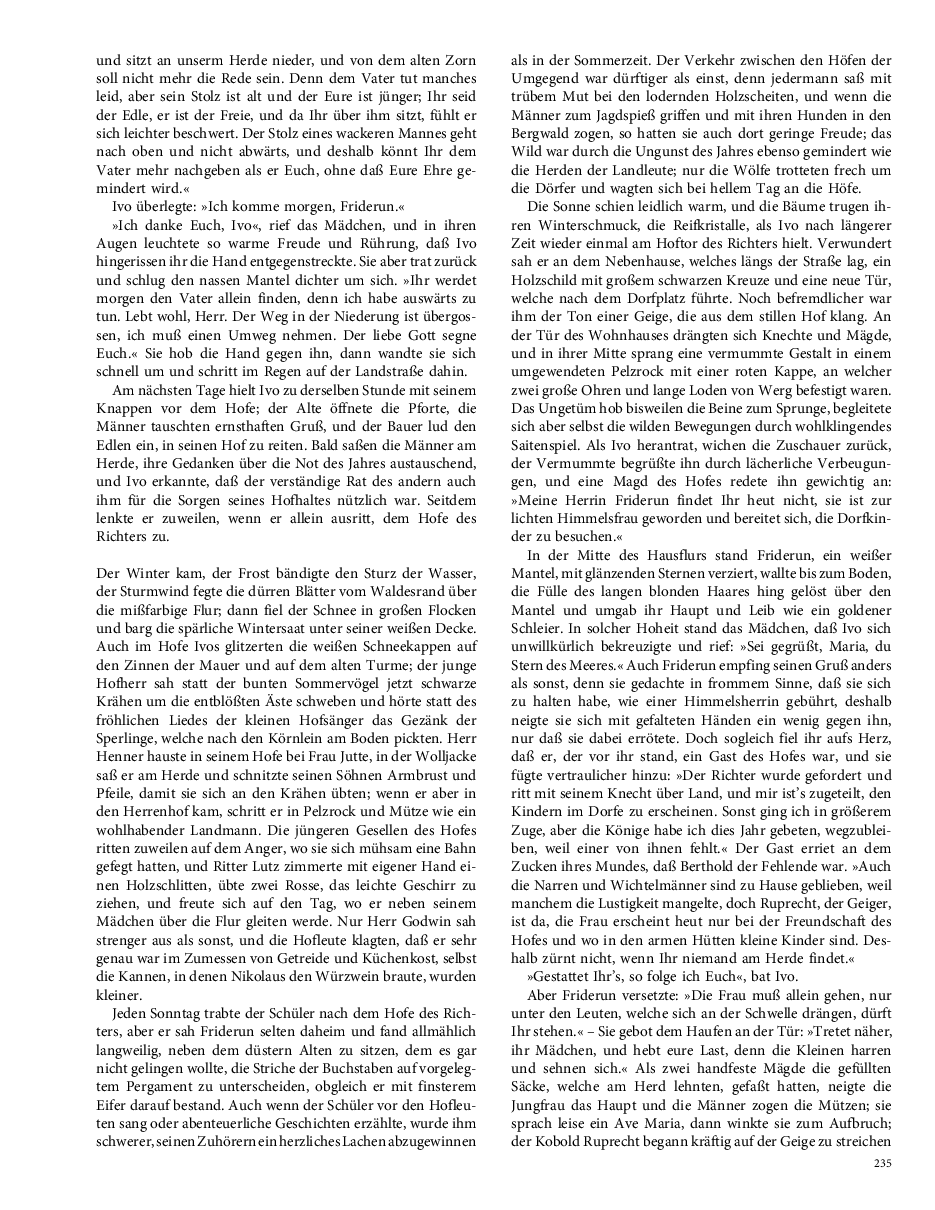 und sitzt an unserm Herde nieder, und von dem alten Zorn soll nicht mehr die Rede sein. Denn dem Vater tut manches leid, aber sein Stolz ist alt und der Eure ist jünger; Ihr seid der Edle, er ist der Freie, und da Ihr über ihm sitzt, fühlt er sich leichter beschwert. Der Stolz eines wackeren Mannes geht nach oben und nicht abwärts, und deshalb könnt Ihr dem Vater mehr nachgeben als er Euch, ohne daß Eure Ehre gemindert wird.«

Ivo überlegte: »Ich komme morgen, Friderun.«

»Ich danke Euch, Ivo«, rief das Mädchen, und in ihren Augen leuchtete so warme Freude und Rührung, daß Ivo hingerissen ihr die Hand entgegenstreckte. Sie aber trat zurück und schlug den nassen Mantel dichter um sich. »Ihr werdet morgen den Vater allein finden, denn ich habe auswärts zu tun. Lebt wohl, Herr. Der Weg in der Niederung ist übergossen, ich muß einen Umweg nehmen. Der liebe Gott segne Euch.« Sie hob die Hand gegen ihn, dann wandte sie sich schnell um und schritt im Regen auf der Landstraße dahin.

Am nächsten Tage hielt Ivo zu derselben Stunde mit seinem Knappen vor dem Hofe; der Alte öffnete die Pforte, die Männer tauschten ernsthaften Gruß, und der Bauer lud den Edlen ein, in seinen Hof zu reiten. Bald saßen die Männer am Herde, ihre Gedanken über die Not des Jahres austauschend, und Ivo erkannte, daß der verständige Rat des andern auch ihm für die Sorgen seines Hofhaltes nützlich war. Seitdem lenkte er zuweilen, wenn er allein ausritt, dem Hofe des Richters zu.

Der Winter kam, der Frost bändigte den Sturz der Wasser, der Sturmwind fegte die dürren Blätter vom Waldesrand über die mißfarbige Flur; dann fiel der Schnee in großen Flocken und barg die spärliche Wintersaat unter seiner weißen Decke. Auch im Hofe Ivos glitzerten die weißen Schneekappen auf den Zinnen der Mauer und auf dem alten Turme; der junge Hofherr sah statt der bunten Sommervögel jetzt schwarze Krähen um die entblößten Äste schweben und hörte statt des fröhlichen Liedes der kleinen Hofsänger das Gezänk der Sperlinge, welche nach den Körnlein am Boden pickten. Herr Henner hauste in seinem Hofe bei Frau Jutte, in der Wolljacke saß er am Herde und schnitzte seinen Söhnen Armbrust und Pfeile, damit sie sich an den Krähen übten; wenn er aber in den Herrenhof kam, schritt er in Pelzrock und Mütze wie ein wohlhabender Landmann. Die jüngeren Gesellen des Hofes ritten zuweilen auf dem Anger, wo sie sich mühsam eine Bahn gefegt hatten, und Ritter Lutz zimmerte mit eigener Hand einen Holzschlitten, übte zwei Rosse, das leichte Geschirr zu ziehen, und freute sich auf den Tag, wo er neben seinem Mädchen über die Flur gleiten werde. Nur Herr Godwin sah strenger aus als sonst, und die Hofleute klagten, daß er sehr genau war im Zumessen von Getreide und Küchenkost, selbst die Kannen, in denen Nikolaus den Würzwein braute, wurden kleiner.

Jeden Sonntag trabte der Schüler nach dem Hofe des Richters, aber er sah Friderun selten daheim und fand allmählich langweilig, neben dem düstern Alten zu sitzen, dem es gar nicht gelingen wollte, die Striche der Buchstaben auf vorgelegtem Pergament zu unterscheiden, obgleich er mit finsterem Eifer darauf bestand. Auch wenn der Schüler vor den Hofleuten sang oder abenteuerliche Geschichten erzählte, wurde ihm schwerer, seinen Zuhörern ein herzliches Lachen abzugewinnen als in der Sommerzeit. Der Verkehr zwischen den Höfen der Umgegend war dürftiger als einst, denn jedermann saß mit trübem Mut bei den lodernden Holzscheiten, und wenn die Männer zum Jagdspieß griffen und mit ihren Hunden in den Bergwald zogen, so hatten sie auch dort geringe Freude; das Wild war durch die Ungunst des Jahres ebenso gemindert wie die Herden der Landleute; nur die Wölfe trotteten frech um die Dörfer und wagten sich bei hellem Tag an die Höfe.

Die Sonne schien leidlich warm, und die Bäume trugen ihren Winterschmuck, die Reifkristalle, als Ivo nach längerer Zeit wieder einmal am Hoftor des Richters hielt. Verwundert sah er an dem Nebenhause, welches längs der Straße lag, ein Holzschild mit großem schwarzen Kreuze und eine neue Tür, welche nach dem Dorfplatz führte. Noch befremdlicher war ihm der Ton einer Geige, die aus dem stillen Hof klang. An der Tür des Wohnhauses drängten sich Knechte und Mägde, und in ihrer Mitte sprang eine vermummte Gestalt in einem umgewendeten Pelzrock mit einer roten Kappe, an welcher zwei große Ohren und lange Loden von Werg befestigt waren. Das Ungetüm hob bisweilen die Beine zum Sprunge, begleitete sich aber selbst die wilden Bewegungen durch wohlklingendes Saitenspiel. Als Ivo herantrat, wichen die Zuschauer zurück, der Vermummte begrüßte ihn durch lächerliche Verbeugungen, und eine Magd des Hofes redete ihn gewichtig an: »Meine Herrin Friderun findet Ihr heut nicht, sie ist zur lichten Himmelsfrau geworden und bereitet sich, die Dorfkinder zu besuchen.«

In der Mitte des Hausflurs stand Friderun, ein weißer Mantel, mit glänzenden Sternen verziert, wallte bis zum Boden, die Fülle des langen blonden Haares hing gelöst über den Mantel und umgab ihr Haupt und Leib wie ein goldener Schleier. In solcher Hoheit stand das Mädchen, daß Ivo sich unwillkürlich bekreuzigte und rief: »Sei gegrüßt, Maria, du Stern des Meeres.« Auch Friderun empfing seinen Gruß anders als sonst, denn sie gedachte in frommem Sinne, daß sie sich zu halten habe, wie einer Himmelsherrin gebührt, deshalb neigte sie sich mit gefalteten Händen ein wenig gegen ihn, nur daß sie dabei errötete. Doch sogleich fiel ihr aufs Herz, daß er, der vor ihr stand, ein Gast des Hofes war, und sie fügte vertraulicher hinzu: »Der Richter wurde gefordert und ritt mit seinem Knecht über Land, und mir ist's zugeteilt, den Kindern im Dorfe zu erscheinen. Sonst ging ich in größerem Zuge, aber die Könige habe ich dies Jahr gebeten, wegzubleiben, weil einer von ihnen fehlt.« Der Gast erriet an dem Zucken ihres Mundes, daß Berthold der Fehlende war. »Auch die Narren und Wichtelmänner sind zu Hause geblieben, weil manchem die Lustigkeit mangelte, doch Ruprecht, der Geiger, ist da, die Frau erscheint heut nur bei der Freundschaft des Hofes und wo in den armen Hütten kleine Kinder sind. Deshalb zürnt nicht, wenn Ihr niemand am Herde findet.«

»Gestattet Ihr's, so folge ich Euch«, bat Ivo.

Aber Friderun versetzte: »Die Frau muß allein gehen, nur unter den Leuten, welche sich an der Schwelle drängen, dürft Ihr stehen.« – Sie gebot dem Haufen an der Tür: »Tretet näher, ihr Mädchen, und hebt eure Last, denn die Kleinen harren und sehnen sich.« Als zwei handfeste Mägde die gefüllten Säcke, welche am Herd lehnten, gefaßt hatten, neigte die Jungfrau das Haupt und die Männer zogen die Mützen; sie sprach leise ein Ave Maria, dann winkte sie zum Aufbruch; der Kobold Ruprecht begann kräftig auf der Geige zu streichen

235